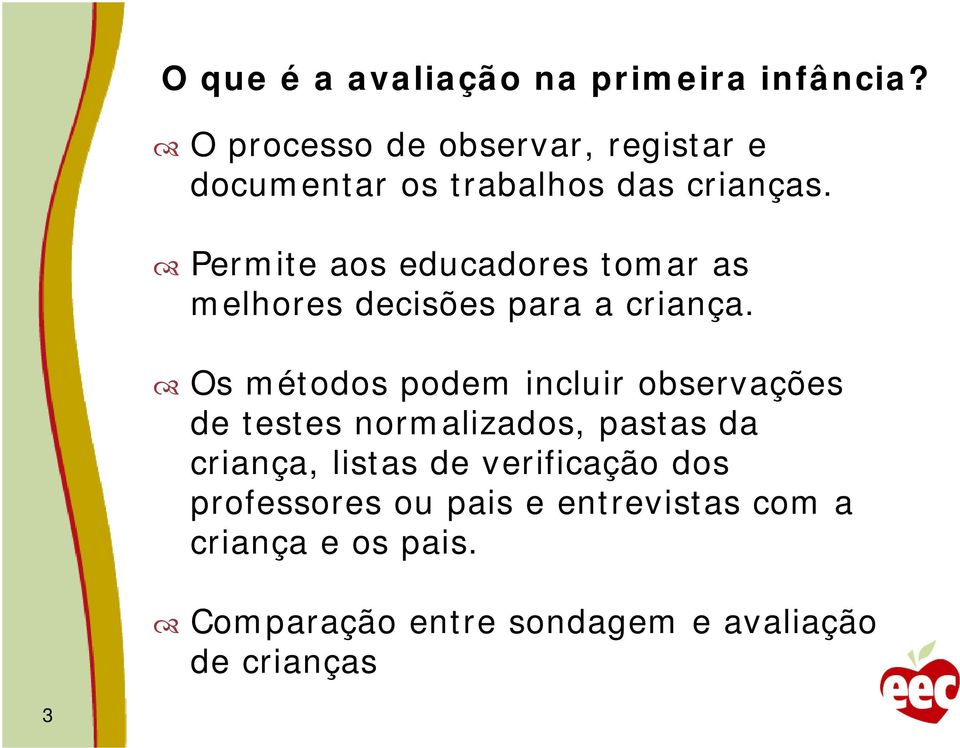 O que é a avaliação na primeira infância?

O processo de observar, registar e documentar os trabalhos das crianças.

Permite aos educadores tomar as melhores decisões para a criança.

Os métodos podem incluir observações de testes normalizados, pastas da criança, listas de verificação dos professores ou pais e entrevistas com a criança e os pais.

Comparação entre sondagem e avaliação de crianças

eec

3